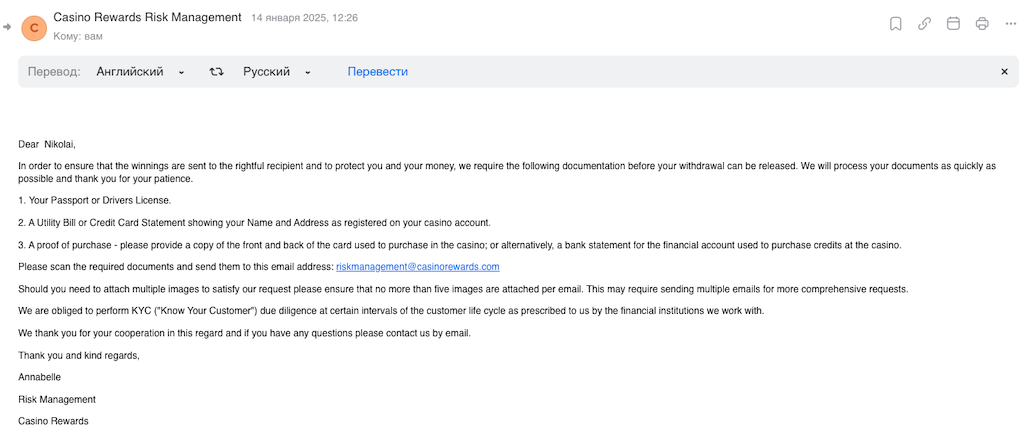 C Casino Rewards Risk Management 14 января 2025, 12:26
Кому: вам

Перевод: Английский Русский Перевести

Dear Nikolai,

In order to ensure that the winnings are sent to the rightful recipient and to protect you and your money, we require the following documentation before your withdrawal can be released. We will process your documents as quickly as possible and thank you for your patience.

1. Your Passport or Drivers License.

2. A Utility Bill or Credit Card Statement showing your Name and Address as registered on your casino account.

3. A proof of purchase - please provide a copy of the front and back of the card used to purchase in the casino; or alternatively, a bank statement for the financial account used to purchase credits at the casino.

Please scan the required documents and send them to this email address: riskmanagement@casinorewards.com

Should you need to attach multiple images to satisfy our request please ensure that no more than five images are attached per email. This may require sending multiple emails for more comprehensive requests.

We are obliged to perform KYC ("Know Your Customer") due diligence at certain intervals of the customer life cycle as prescribed to us by the financial institutions we work with.

We thank you for your cooperation in this regard and if you have any questions please contact us by email.

Thank you and kind regards,

Annabelle

Risk Management

Casino Rewards